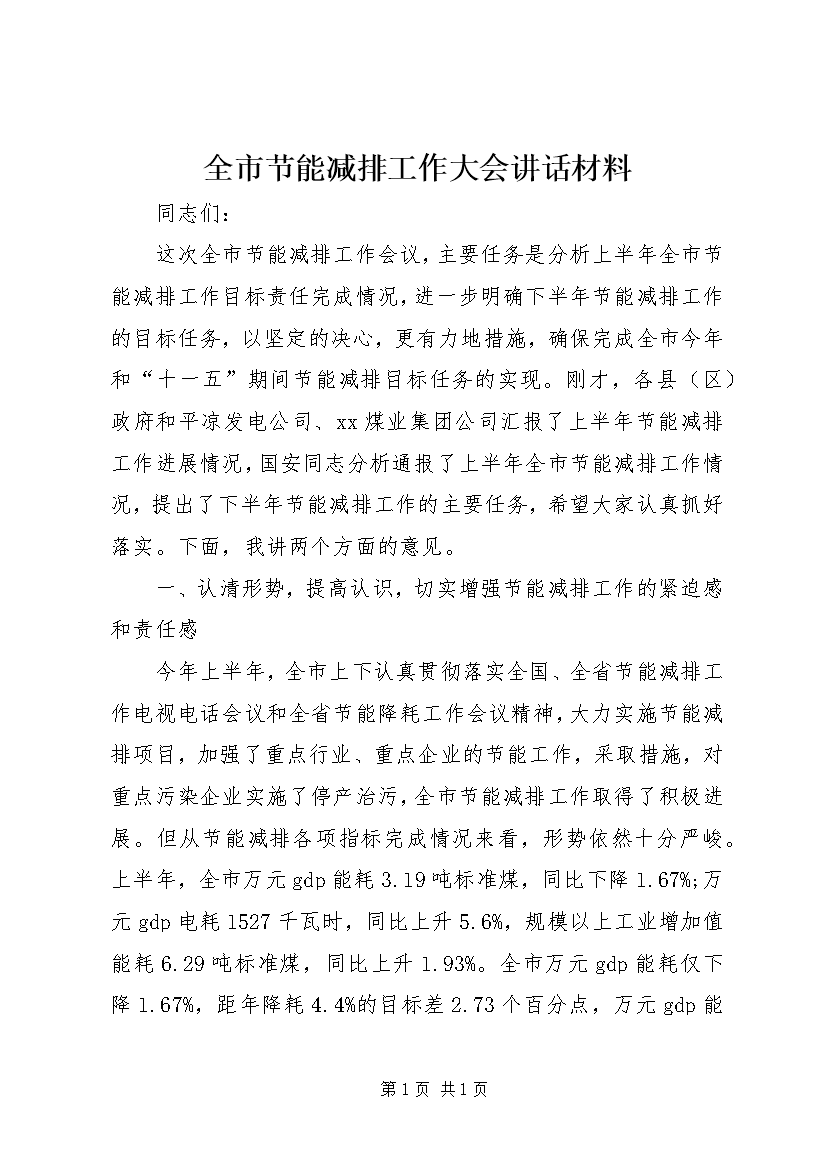 全市节能减排工作大会讲话材料

同志们：

这次全市节能减排工作会议，主要任务是分析上半年全市节能减排工作目标责任完成情况，进一步明确下半年节能减排工作的目标任务，以坚定的决心，更有力地措施，确保完成全市今年和“十一五”期间节能减排目标任务的实现。刚才，各县（区）政府和平凉发电公司、xx煤业集团公司汇报了上半年节能减排工作进展情况，国安同志分析通报了上半年全市节能减排工作情况，提出了下半年节能减排工作的主要任务，希望大家认真抓好落实。下面，我讲两个方面的意见。

一、认清形势，提高认识，切实增强节能减排工作的紧迫感和责任感

今年上半年，全市上下认真贯彻落实全国、全省节能减排工作电视电话会议和全省节能降耗工作会议精神，大力实施节能减排项目，加强了重点行业、重点企业的节能工作，采取措施，对重点污染企业实施了停产治污，全市节能减排工作取得了积极进展。但从节能减排各项指标完成情况来看，形势依然十分严峻。上半年，全市万元gdp能耗3.19吨标准煤，同比下降1.67%;万元gdp电耗1527千瓦时，同比上升5.6%，规模以上工业增加值能耗6.29吨标准煤，同比上升1.93%。全市万元gdp能耗仅下降1.67%，距年降耗4.4%的目标差2.73个百分点，万元gdp能

第1页 共1页